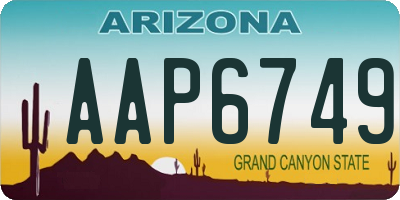 ARIZONA

AAP6749

GRAND CANYON STATE